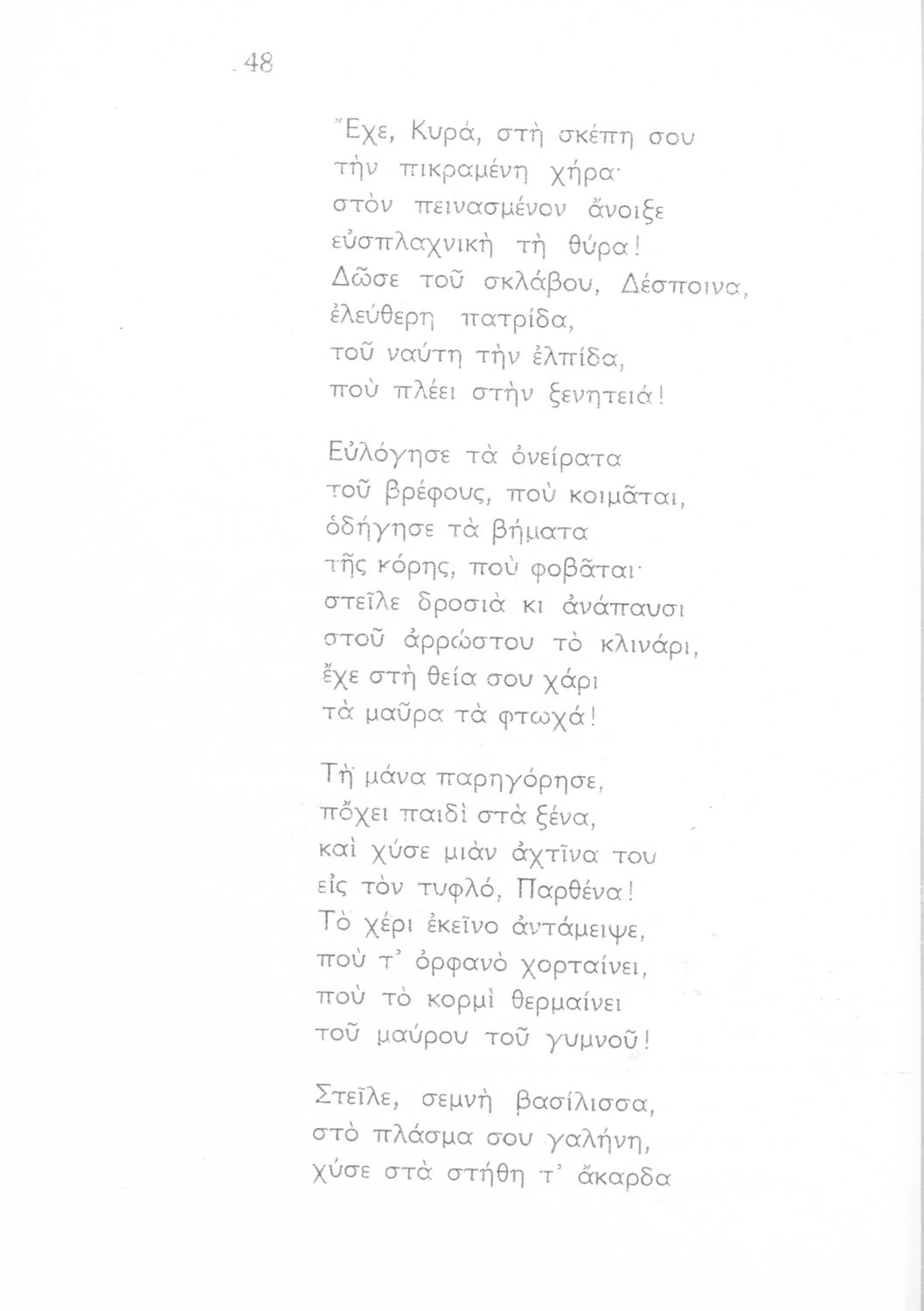 48

Ἔχε, Κυρά, στὴ σκέπη σου
τὴν πικραμένη χήρα·
στὸν πεινασμένον ἄνοιξε
εὐσπλαχνικὴ τὴ θύρα!
Δῶσε τοῦ σκλάβου, Δέσποινα,
ἐλεύθερη πατρίδα,
τοῦ ναύτη τὴν ἐλπίδα,
ποὺ πλέει στὴν ξενητειά!

Εὐλόγησε τὰ ὀνείρατα
τοῦ βρέφους, ποὺ κοιμᾶται,
ὁδήγησε τὰ βήματα
τῆς κόρης, ποὺ φοβᾶται·
στεῖλε δροσιὰ κι ἀνάπαυσι
στοῦ ἀρρώστου τὸ κλινάρι,
ἔχε στὴ θεία σου χάρι
τὰ μαῦρα τὰ φτωχά!

Τὴ μάνα παρηγόρησε,
πὄχει παιδὶ στὰ ξένα,
καὶ χύσε μιὰν ἀχτῖνα του
εἰς τὸν τυφλό, Παρθένα!
Τὸ χέρι ἐκεῖνο ἀντάμειψε,
ποὺ τ᾽ ὀρφανὸ χορταίνει,
ποὺ τὸ κορμὶ θερμαίνει
τοῦ μαύρου τοῦ γυμνοῦ!

Στεῖλε, σεμνὴ βασίλισσα,
στὸ πλάσμα σου γαλήνη,
χύσε στὰ στήθη τ᾽ ἄκαρδα